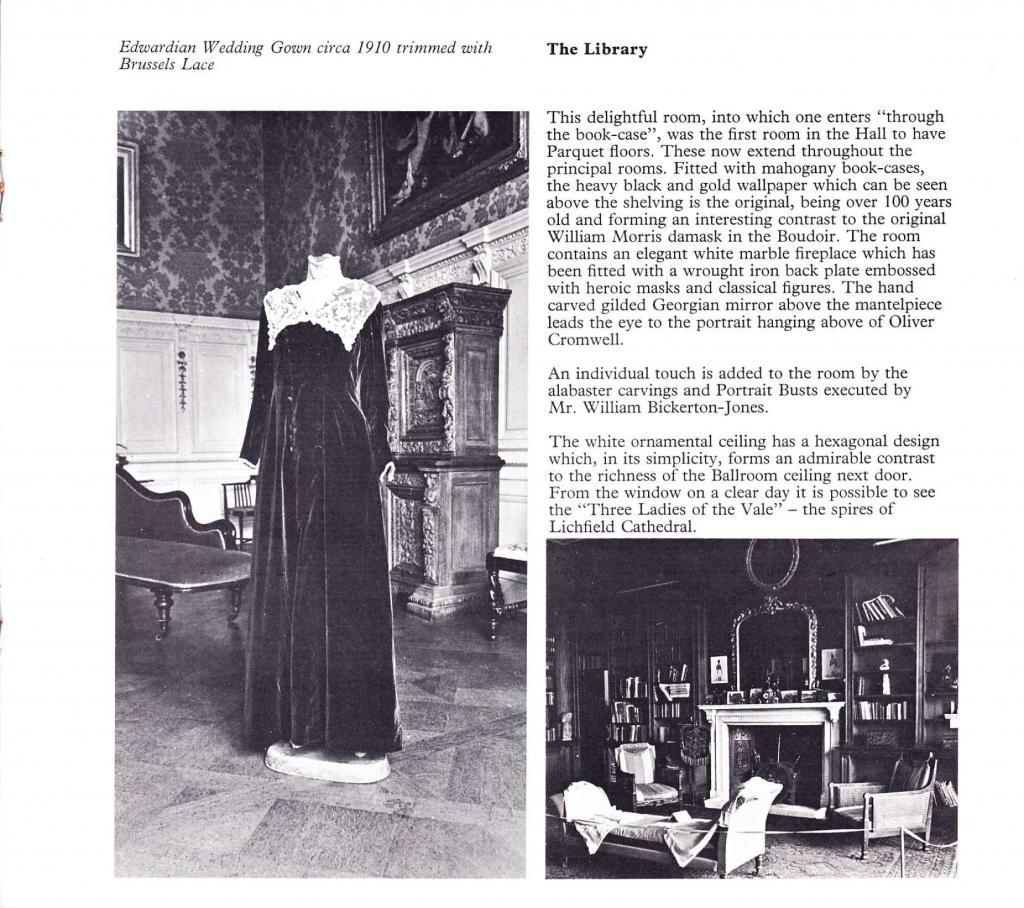 Edwardian Wedding Gown circa 1910 trimmed with Brussels Lace

The Library

This delightful room, into which one enters "through the book-case", was the first room in the Hall to have Parquet floors. These now extend throughout the principal rooms. Fitted with mahogany book-cases, the heavy black and gold wallpaper which can be seen above the shelving is the original, being over 100 years old and forming an interesting contrast to the original William Morris damask in the Boudoir. The room contains an elegant white marble fireplace which has been fitted with a wrought iron back plate embossed with heroic masks and classical figures. The hand carved gilded Georgian mirror above the mantelpiece leads the eye to the portrait hanging above of Oliver Cromwell.

An individual touch is added to the room by the alabaster carvings and Portrait Busts executed by Mr. William Bickerton-Jones.

The white ornamental ceiling has a hexagonal design which, in its simplicity, forms an admirable contrast to the richness of the Ballroom ceiling next door. From the window on a clear day it is possible to see the "Three Ladies of the Vale" – the spires of Lichfield Cathedral.